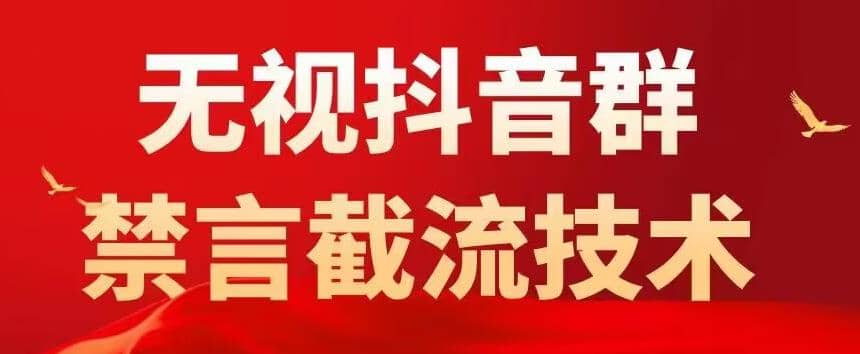 无视抖音群
禁言截流技术